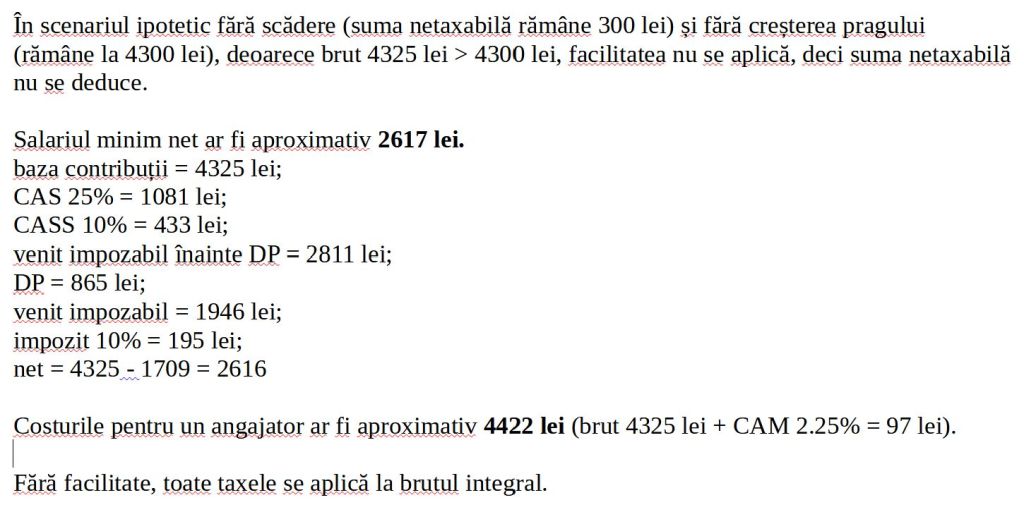 În scenariul ipotetic fără scădere (suma netaxabilă rămâne 300 lei) și fără creșterea pragului (rămâne la 4300 lei), deoarece brut 4325 lei > 4300 lei, facilitatea nu se aplică, deci suma netaxabilă nu se deduce.

Salariul minim net ar fi aproximativ **2617 lei.**
baza contribuții = 4325 lei;
CAS 25% = 1081 lei;
CASS 10% = 433 lei;
venit impozabil înainte DP = 2811 lei;
DP = 865 lei;
venit impozabil = 1946 lei;
impozit 10% = 195 lei;
net = 4325 - 1709 = 2616

Costurile pentru un angajator ar fi aproximativ **4422 lei** (brut 4325 lei + CAM 2.25% = 97 lei).

Fără facilitate, toate taxele se aplică la brutul integral.